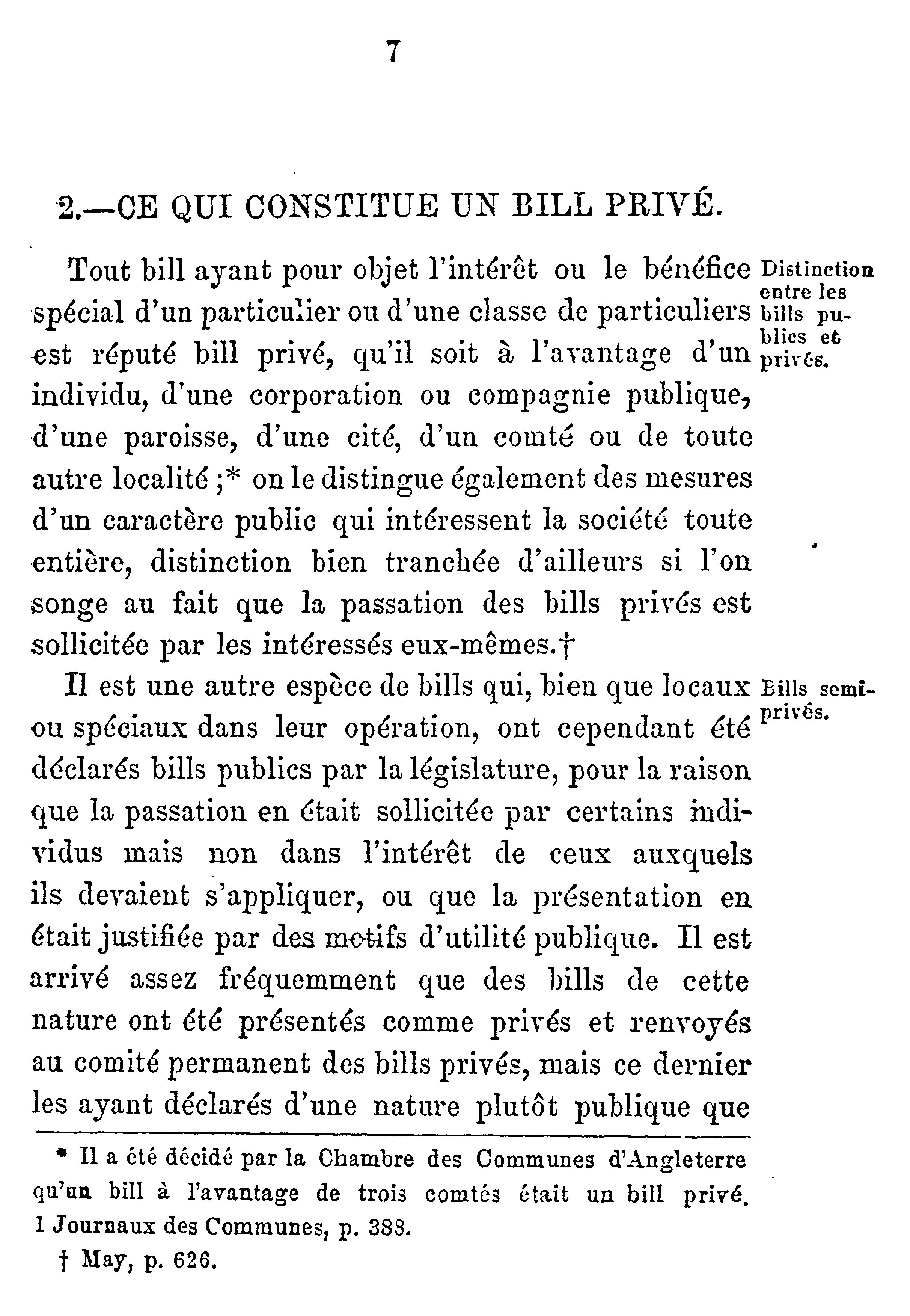 7

2.—CE QUI CONSTITUE UN BILL PRIVÉ.

Tout bill ayant pour objet l'intérêt ou le bénéfice spécial d'un particulier ou d'une classe de particuliers est réputé bill privé, qu'il soit à l'avantage d'un individu, d'une corporation ou compagnie publique, d'une paroisse, d'une cité, d'un comté ou de toute autre localité ;* on le distingue également des mesures d'un caractère public qui intéressent la société toute entière, distinction bien tranchée d'ailleurs si l'on songe au fait que la passation des bills privés est sollicitée par les intéressés eux-mêmes.†

Distinction entre les bills publics et privés.

Il est une autre espèce de bills qui, bien que locaux ou spéciaux dans leur opération, ont cependant été déclarés bills publics par la législature, pour la raison que la passation en était sollicitée par certains individus mais non dans l'intérêt de ceux auxquels ils devaient s'appliquer, ou que la présentation en était justifiée par des motifs d'utilité publique. Il est arrivé assez fréquemment que des bills de cette nature ont été présentés comme privés et renvoyés au comité permanent des bills privés, mais ce dernier les ayant déclarés d'une nature plutôt publique que

Bills semi-privés.

* Il a été décidé par la Chambre des Communes d'Angleterre qu'un bill à l'avantage de trois comtés était un bill privé. 1 Journaux des Communes, p. 388.

† May, p. 626.